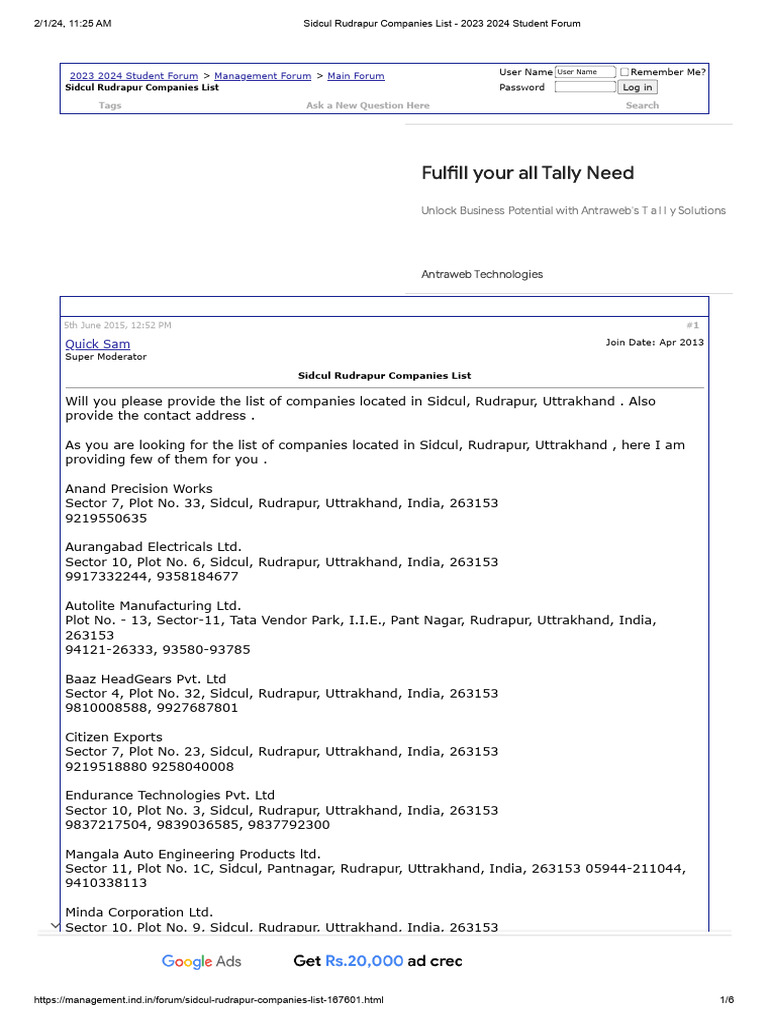 2/1/24, 11:25 AM Sidcul Rudrapur Companies List - 2023 2024 Student Forum

2023 2024 Student Forum > Management Forum > Main Forum
Sidcul Rudrapur Companies List

User Name User Name Remember Me?
Password Log in

Tags Ask a New Question Here Search

Fulfill your all Tally Need

Unlock Business Potential with Antraweb's T a l l y Solutions

Antraweb Technologies

5th June 2015, 12:52 PM #1

Quick Sam
Super Moderator

Join Date: Apr 2013

Sidcul Rudrapur Companies List

Will you please provide the list of companies located in Sidcul, Rudrapur, Uttrakhand . Also provide the contact address .

As you are looking for the list of companies located in Sidcul, Rudrapur, Uttrakhand , here I am providing few of them for you .

Anand Precision Works
Sector 7, Plot No. 33, Sidcul, Rudrapur, Uttrakhand, India, 263153
9219550635

Aurangabad Electricals Ltd.
Sector 10, Plot No. 6, Sidcul, Rudrapur, Uttrakhand, India, 263153
9917332244, 9358184677

Autolite Manufacturing Ltd.
Plot No. - 13, Sector-11, Tata Vendor Park, I.I.E., Pant Nagar, Rudrapur, Uttrakhand, India, 263153
94121-26333, 93580-93785

Baaz HeadGears Pvt. Ltd
Sector 4, Plot No. 32, Sidcul, Rudrapur, Uttrakhand, India, 263153
9810008588, 9927687801

Citizen Exports
Sector 7, Plot No. 23, Sidcul, Rudrapur, Uttrakhand, India, 263153
9219518880 9258040008

Endurance Technologies Pvt. Ltd
Sector 10, Plot No. 3, Sidcul, Rudrapur, Uttrakhand, India, 263153
9837217504, 9839036585, 9837792300

Mangala Auto Engineering Products ltd.
Sector 11, Plot No. 1C, Sidcul, Pantnagar, Rudrapur, Uttrakhand, India, 263153 05944-211044, 9410338113

Minda Corporation Ltd.
Sector 10, Plot No. 9, Sidcul, Rudrapur, Uttrakhand, India, 263153

Google Ads Get Rs.20,000 ad crec

https://management.ind.in/forum/sidcul-rudrapur-companies-list-167601.html 1/6